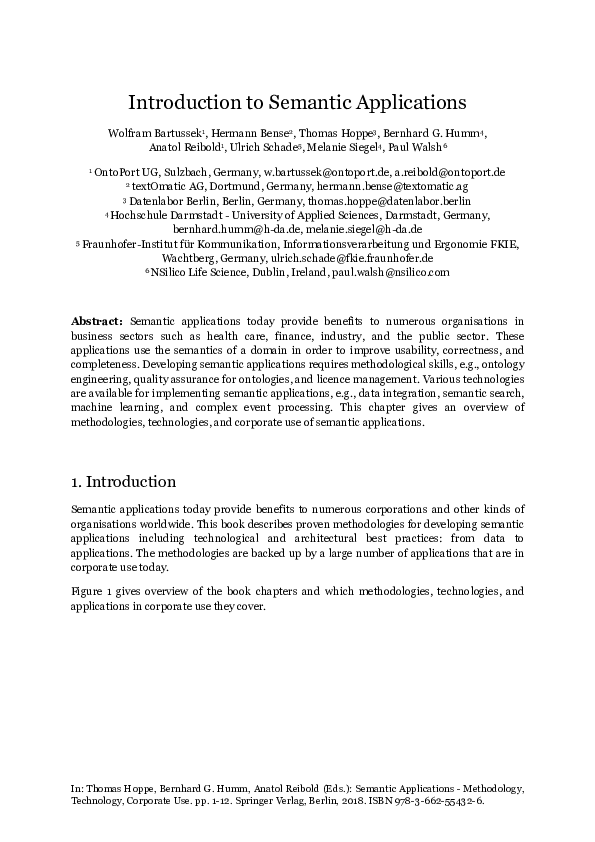 Introduction to Semantic Applications

Wolfram Bartussek$^1$, Hermann Bense$^2$, Thomas Hoppe$^3$, Bernhard G. Humm$^4$, Anatol Reibold$^1$, Ulrich Schade$^5$, Melanie Siegel$^4$, Paul Walsh$^6$

$^1$ OntoPort UG, Sulzbach, Germany, w.bartussek@ontoport.de, a.reibold@ontoport.de
$^2$ textOmatic AG, Dortmund, Germany, hermann.bense@textomatic.ag
$^3$ Datenlabor Berlin, Berlin, Germany, thomas.hoppe@datenlabor.berlin
$^4$ Hochschule Darmstadt - University of Applied Sciences, Darmstadt, Germany, bernhard.humm@h-da.de, melanie.siegel@h-da.de
$^5$ Fraunhofer-Institut für Kommunikation, Informationsverarbeitung und Ergonomie FKIE, Wachtberg, Germany, ulrich.schade@fkie.fraunhofer.de
$^6$ NSilico Life Science, Dublin, Ireland, paul.walsh@nsilico.com

Abstract: Semantic applications today provide benefits to numerous organisations in business sectors such as health care, finance, industry, and the public sector. These applications use the semantics of a domain in order to improve usability, correctness, and completeness. Developing semantic applications requires methodological skills, e.g., ontology engineering, quality assurance for ontologies, and licence management. Various technologies are available for implementing semantic applications, e.g., data integration, semantic search, machine learning, and complex event processing. This chapter gives an overview of methodologies, technologies, and corporate use of semantic applications.

1. Introduction

Semantic applications today provide benefits to numerous corporations and other kinds of organisations worldwide. This book describes proven methodologies for developing semantic applications including technological and architectural best practices: from data to applications. The methodologies are backed up by a large number of applications that are in corporate use today.

Figure 1 gives overview of the book chapters and which methodologies, technologies, and applications in corporate use they cover.

In: Thomas Hoppe, Bernhard G. Humm, Anatol Reibold (Eds.): Semantic Applications - Methodology, Technology, Corporate Use. pp. 1-12. Springer Verlag, Berlin, 2018. ISBN 978-3-662-55432-6.